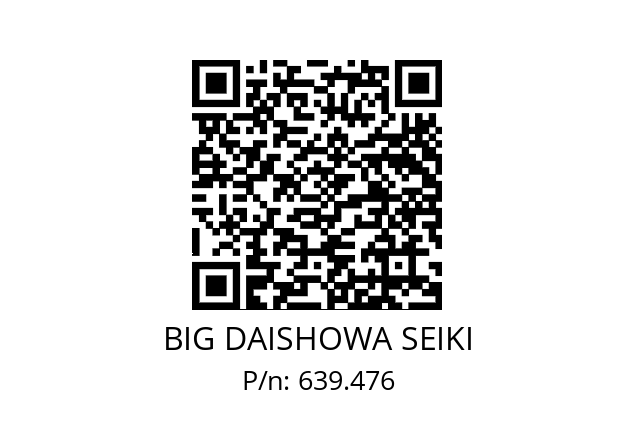 BIG DAISHOWA SEIKI
P/n: 639.476